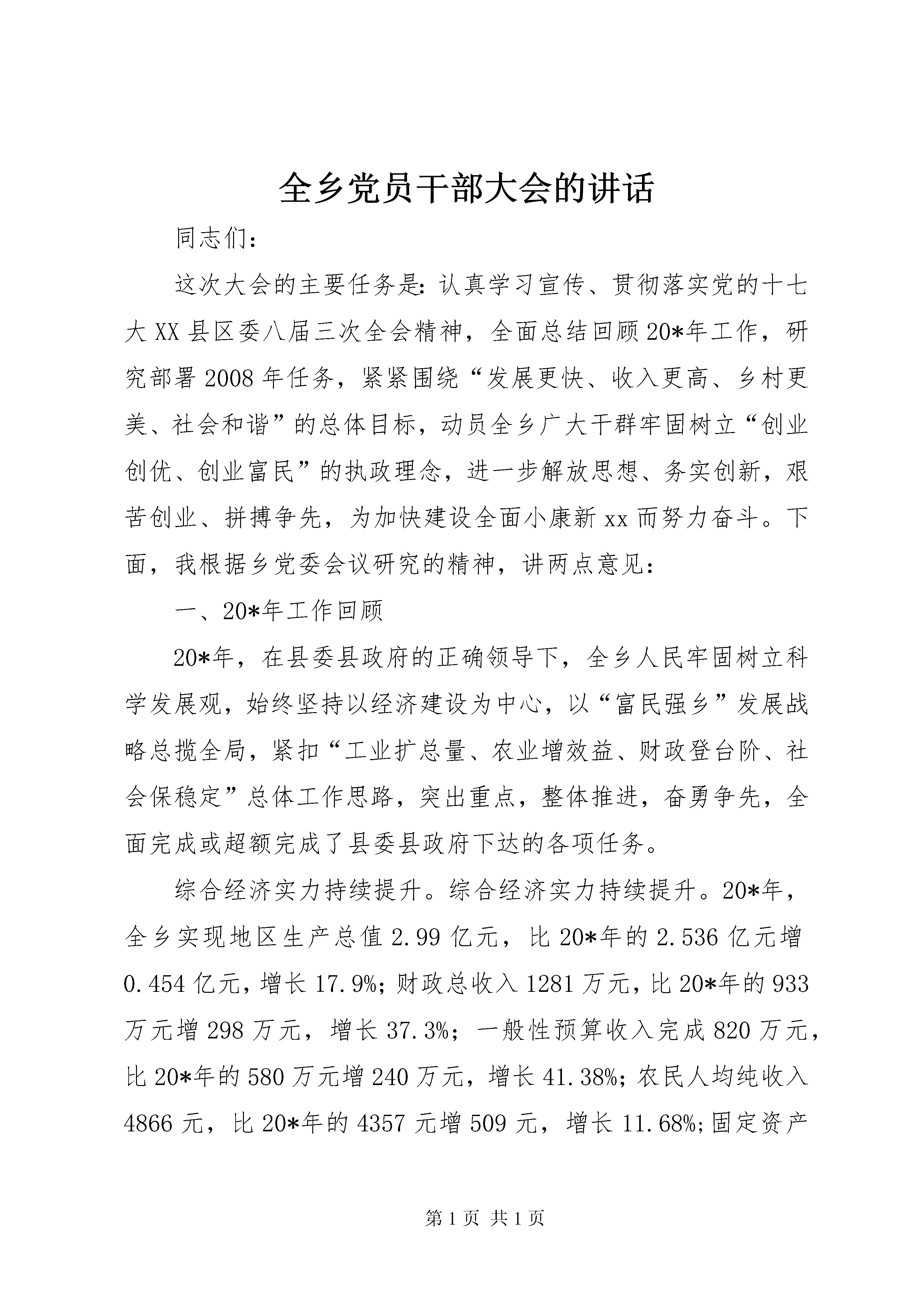 全乡党员干部大会的讲话

同志们：

这次大会的主要任务是：认真学习宣传、贯彻落实党的十七大XX县区委八届三次全会精神，全面总结回顾20*年工作，研究部署2008年任务，紧紧围绕“发展更快、收入更高、乡村更美、社会和谐”的总体目标，动员全乡广大干群牢固树立“创业创优、创业富民”的执政理念，进一步解放思想、务实创新，艰苦创业、拼搏争先，为加快建设全面小康新xx而努力奋斗。下面，我根据乡党委会议研究的精神，讲两点意见：

一、20*年工作回顾

20*年，在县委县政府的正确领导下，全乡人民牢固树立科学发展观，始终坚持以经济建设为中心，以“富民强乡”发展战略总揽全局，紧扣“工业扩总量、农业增效益、财政登台阶、社会保稳定”总体工作思路，突出重点，整体推进，奋勇争先，全面完成或超额完成了县委县政府下达的各项任务。

综合经济实力持续提升。综合经济实力持续提升。20*年，全乡实现地区生产总值2.99亿元，比20*年的2.536亿元增0.454亿元，增长17.9%；财政总收入1281万元，比20*年的933万元增298万元，增长37.3%；一般性预算收入完成820万元，比20*年的580万元增240万元，增长41.38%；农民人均纯收入4866元，比20*年的4357元增509元，增长11.68%；固定资产

第1页 共1页